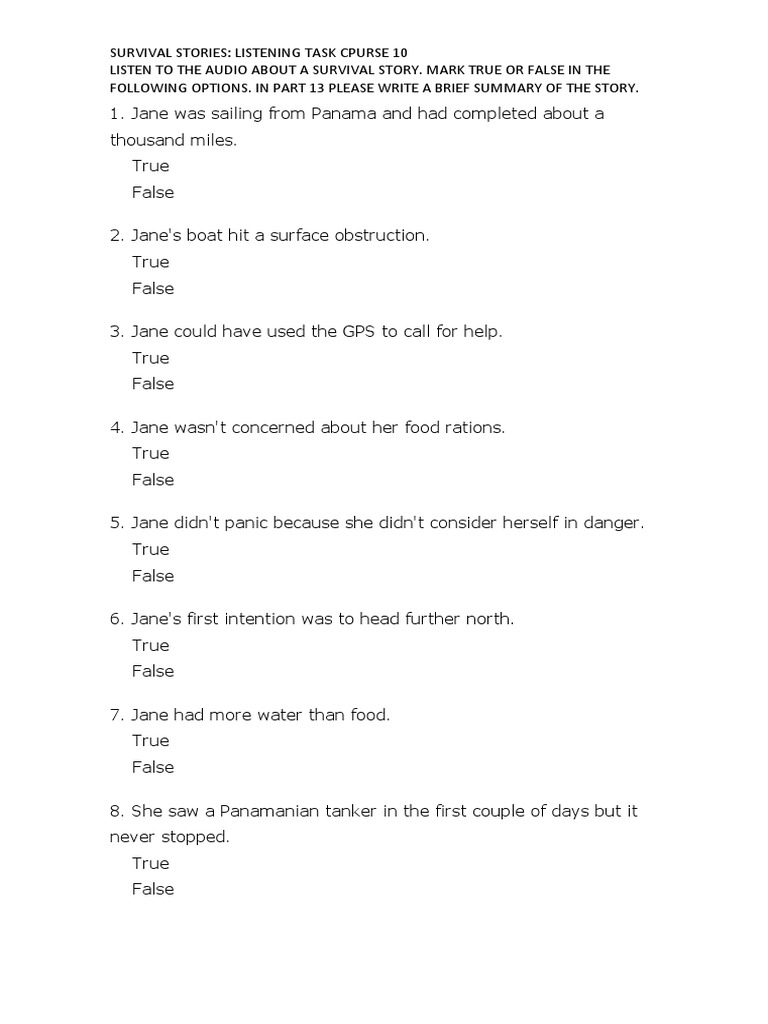 SURVIVAL STORIES: LISTENING TASK CPURSE 10
LISTEN TO THE AUDIO ABOUT A SURVIVAL STORY. MARK TRUE OR FALSE IN THE FOLLOWING OPTIONS. IN PART 13 PLEASE WRITE A BRIEF SUMMARY OF THE STORY.

1. Jane was sailing from Panama and had completed about a thousand miles.
True
False

2. Jane's boat hit a surface obstruction.
True
False

3. Jane could have used the GPS to call for help.
True
False

4. Jane wasn't concerned about her food rations.
True
False

5. Jane didn't panic because she didn't consider herself in danger.
True
False

6. Jane's first intention was to head further north.
True
False

7. Jane had more water than food.
True
False

8. She saw a Panamanian tanker in the first couple of days but it never stopped.
True
False